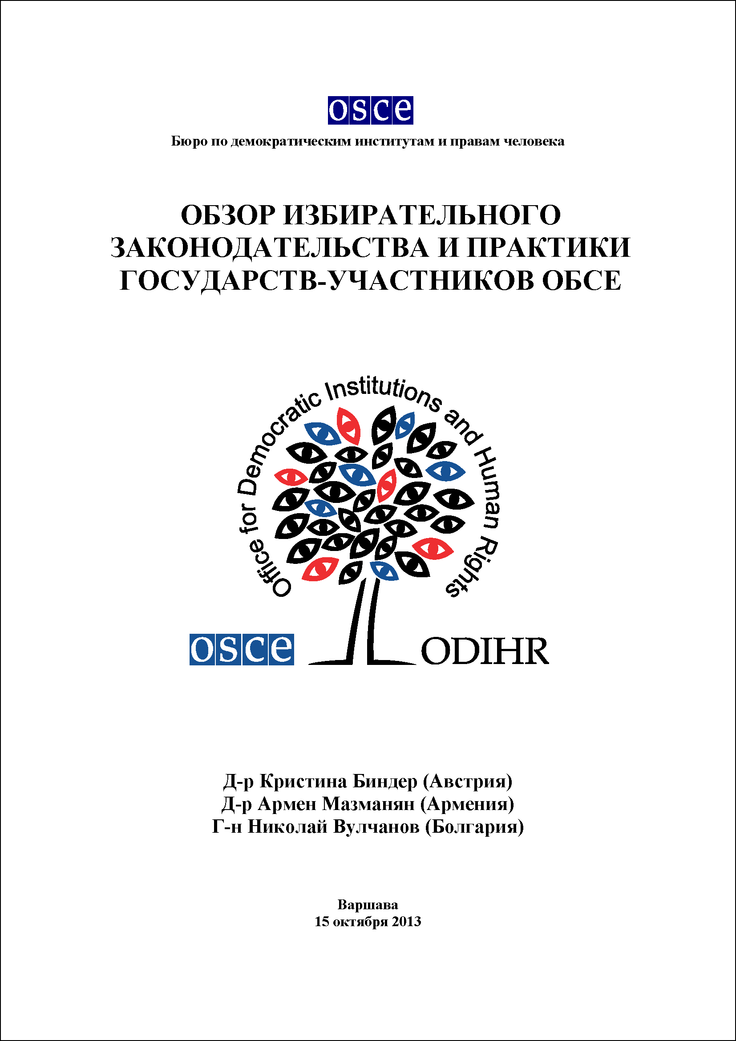 OSCE

Бюро по демократическим институтам и правам человека

ОБЗОР ИЗБИРАТЕЛЬНОГО ЗАКОНОДАТЕЛЬСТВА И ПРАКТИКИ ГОСУДАРСТВ-УЧАСТНИКОВ ОБСЕ

Office for Democratic Institutions and Human Rights

OSCE ODIHR

Д-р Кристина Биндер (Австрия)
Д-р Армен Мазманян (Армения)
Г-н Николай Вулчанов (Болгария)

Варшава
15 октября 2013